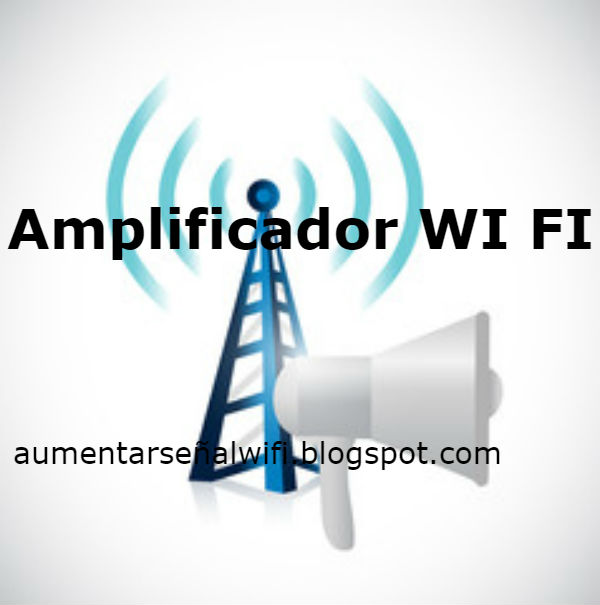 Amplificador WI FI

aumentarseñalwifi.blogspot.com